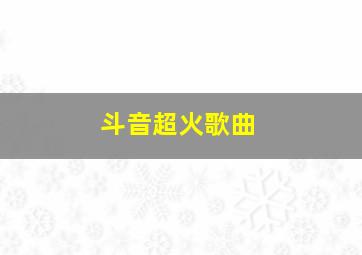 斗音超火歌曲